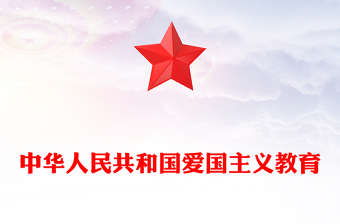 中华人民共和国爱国主义教育